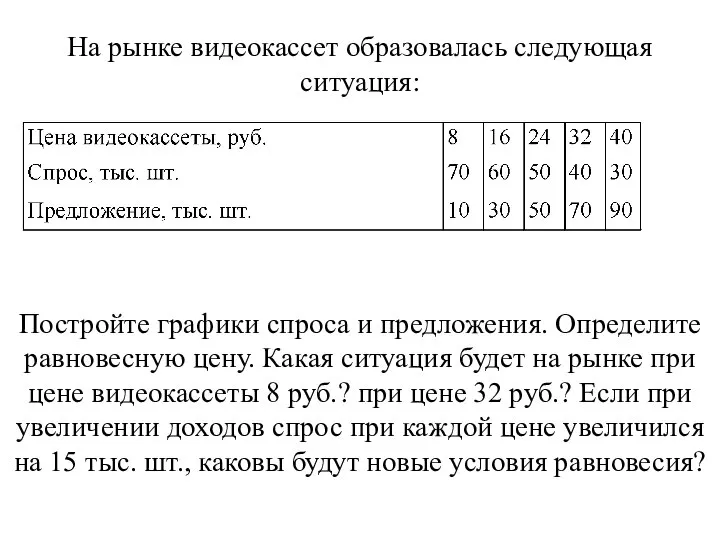 На рынке видеокассет образовалась следующая ситуация:

| Цена видеокассеты, руб. | 8 | 16 | 24 | 32 | 40 |
|---|---|---|---|---|---|
| Спрос, тыс. шт. | 70 | 60 | 50 | 40 | 30 |
| Предложение, тыс. шт. | 10 | 30 | 50 | 70 | 90 |

Постройте графики спроса и предложения. Определите равновесную цену. Какая ситуация будет на рынке при цене видеокассеты 8 руб.? при цене 32 руб.? Если при увеличении доходов спрос при каждой цене увеличился на 15 тыс. шт., каковы будут новые условия равновесия?